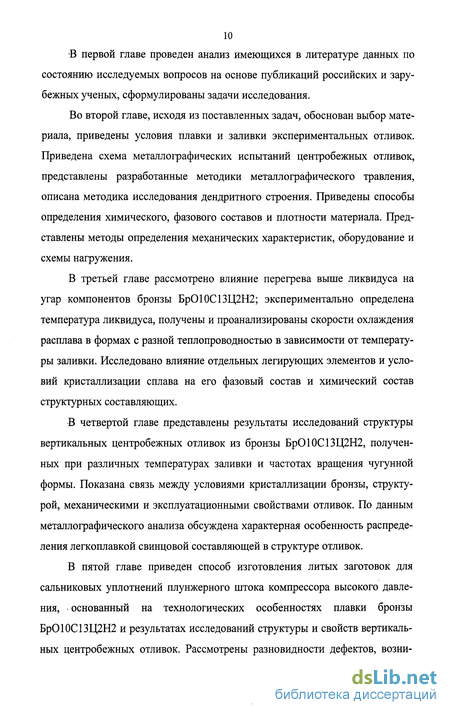 10

В первой главе проведен анализ имеющихся в литературе данных по состоянию исследуемых вопросов на основе публикаций российских и зарубежных ученых, сформулированы задачи исследования.

Во второй главе, исходя из поставленных задач, обоснован выбор материала, приведены условия плавки и заливки экспериментальных отливок. Приведена схема металлографических испытаний центробежных отливок, представлены разработанные методики металлографического травления, описана методика исследования дендритного строения. Приведены способы определения химического, фазового составов и плотности материала. Представлены методы определения механических характеристик, оборудование и схемы нагружения.

В третьей главе рассмотрено влияние перегрева выше ликвидуса на угар компонентов бронзы БрО10С13Ц2Н2; экспериментально определена температура ликвидуса, получены и проанализированы скорости охлаждения расплава в формах с разной теплопроводностью в зависимости от температуры заливки. Исследовано влияние отдельных легирующих элементов и условий кристаллизации сплава на его фазовый состав и химический состав структурных составляющих.

В четвертой главе представлены результаты исследований структуры вертикальных центробежных отливок из бронзы БрО10С13Ц2Н2, полученных при различных температурах заливки и частотах вращения чугунной формы. Показана связь между условиями кристаллизации бронзы, структурой, механическими и эксплуатационными свойствами отливок. По данным металлографического анализа обсуждена характерная особенность распределения легкоплавкой свинцовой составляющей в структуре отливок.

В пятой главе приведен способ изготовления литых заготовок для сальниковых уплотнений плунжерного штока компрессора высокого давления, основанный на технологических особенностях плавки бронзы БрО10С13Ц2Н2 и результатах исследований структуры и свойств вертикальных центробежных отливок. Рассмотрены разновидности дефектов, возни-

dsLib.net
библиотека диссертаций